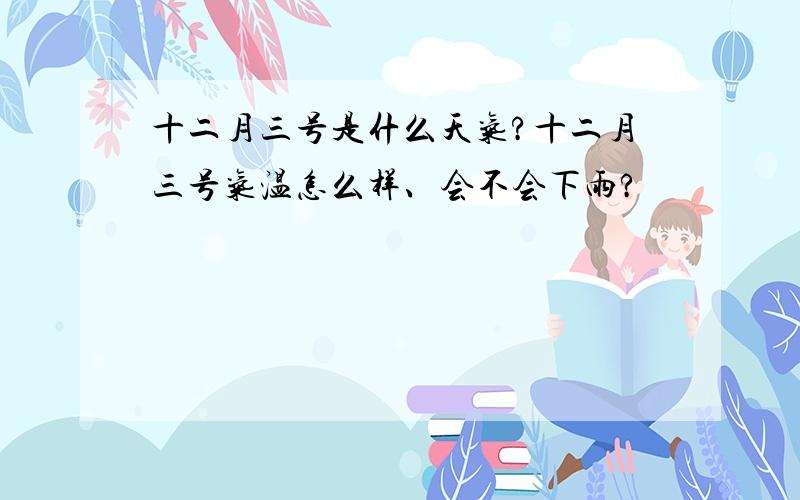 十二月三号是什么天气？十二月三号气温怎么样、会不会下雨？